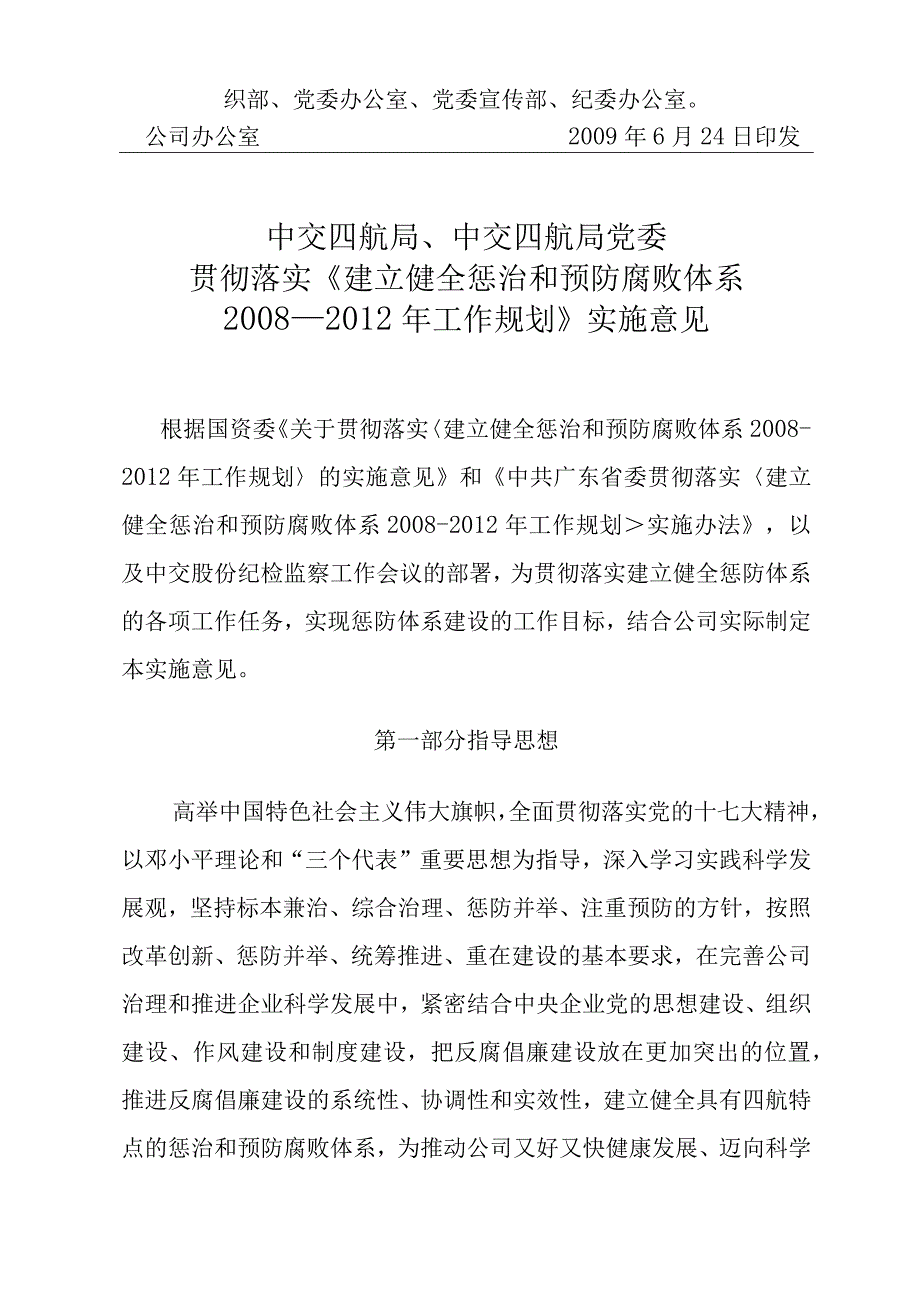 织部、党委办公室、党委宣传部、纪委办公室。

公司办公室 2009年6月24日印发

中交四航局、中交四航局党委
贯彻落实《建立健全惩治和预防腐败体系
2008—2012年工作规划》实施意见

根据国资委《关于贯彻落实〈建立健全惩治和预防腐败体系2008-2012年工作规划〉的实施意见》和《中共广东省委贯彻落实〈建立健全惩治和预防腐败体系2008-2012年工作规划＞实施办法》，以及中交股份纪检监察工作会议的部署，为贯彻落实建立健全惩防体系的各项工作任务，实现惩防体系建设的工作目标，结合公司实际制定本实施意见。

第一部分指导思想

高举中国特色社会主义伟大旗帜，全面贯彻落实党的十七大精神，以邓小平理论和“三个代表”重要思想为指导，深入学习实践科学发展观，坚持标本兼治、综合治理、惩防并举、注重预防的方针，按照改革创新、惩防并举、统筹推进、重在建设的基本要求，在完善公司治理和推进企业科学发展中，紧密结合中央企业党的思想建设、组织建设、作风建设和制度建设，把反腐倡廉建设放在更加突出的位置，推进反腐倡廉建设的系统性、协调性和实效性，建立健全具有四航特点的惩治和预防腐败体系，为推动公司又好又快健康发展、迈向科学